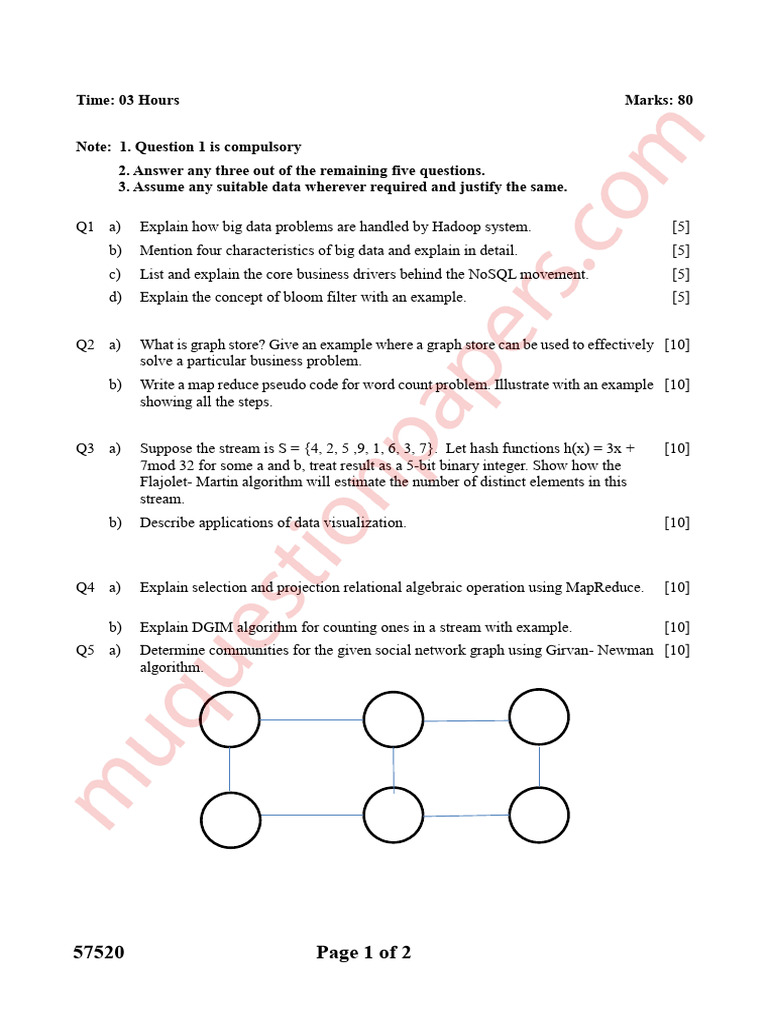 Time: 03 Hours Marks: 80

Note: 1. Question 1 is compulsory
2. Answer any three out of the remaining five questions.
3. Assume any suitable data wherever required and justify the same.

Q1 a) Explain how big data problems are handled by Hadoop system. [5]
b) Mention four characteristics of big data and explain in detail. [5]
c) List and explain the core business drivers behind the NoSQL movement. [5]
d) Explain the concept of bloom filter with an example. [5]

Q2 a) What is graph store? Give an example where a graph store can be used to effectively solve a particular business problem. [10]
b) Write a map reduce pseudo code for word count problem. Illustrate with an example showing all the steps. [10]

Q3 a) Suppose the stream is S = {4, 2, 5 ,9, 1, 6, 3, 7}. Let hash functions h(x) = 3x + 7mod 32 for some a and b, treat result as a 5-bit binary integer. Show how the Flajolet- Martin algorithm will estimate the number of distinct elements in this stream. [10]
b) Describe applications of data visualization. [10]

Q4 a) Explain selection and projection relational algebraic operation using MapReduce. [10]
b) Explain DGIM algorithm for counting ones in a stream with example. [10]
Q5 a) Determine communities for the given social network graph using Girvan- Newman algorithm. [10]

muquestionpapers.com

57520 Page 1 of 2